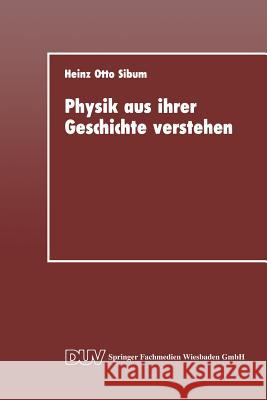 Heinz Otto Sibum

Physik aus ihrer Geschichte verstehen

DUV Springer Fachmedien Wiesbaden GmbH

Kraina Książek